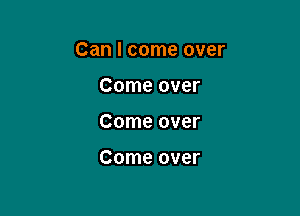 Can I come over

Come over

Come over

Come over